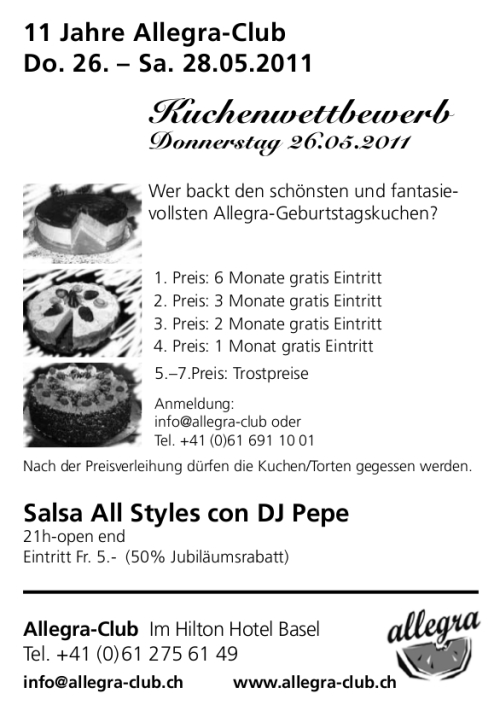 11 Jahre Allegra-Club
Do. 26. – Sa. 28.05.2011

Kuchenwettbewerb
Donnerstag 26.05.2011

Wer backt den schönsten und fantasievollsten Allegra-Geburtstagskuchen?

1. Preis: 6 Monate gratis Eintritt
2. Preis: 3 Monate gratis Eintritt
3. Preis: 2 Monate gratis Eintritt
4. Preis: 1 Monat gratis Eintritt
5.–7.Preis: Trostpreise

Anmeldung:
info@allegra-club oder
Tel. +41 (0)61 691 10 01

Nach der Preisverleihung dürfen die Kuchen/Torten gegessen werden.

Salsa All Styles con DJ Pepe
21h-open end
Eintritt Fr. 5.- (50% Jubiläumsrabatt)

Allegra-Club Im Hilton Hotel Basel
Tel. +41 (0)61 275 61 49
info@allegra-club.ch www.allegra-club.ch

allegra